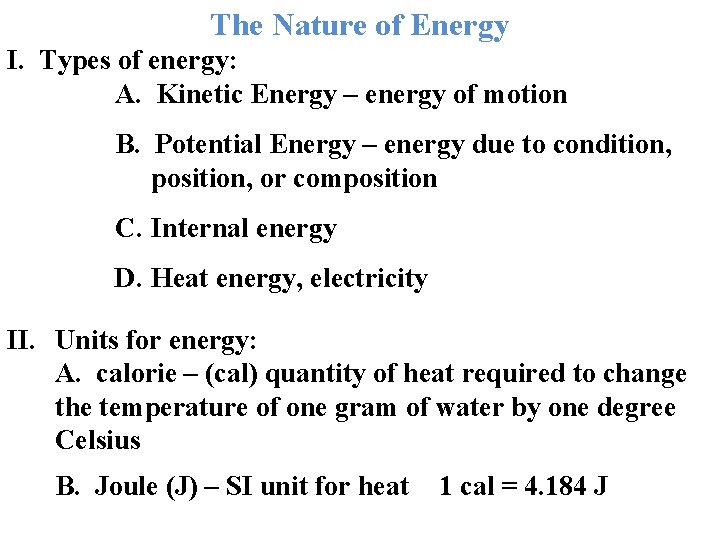 The Nature of Energy

I. Types of energy:

A. Kinetic Energy – energy of motion

B. Potential Energy – energy due to condition, position, or composition

C. Internal energy

D. Heat energy, electricity

II. Units for energy:

A. calorie – (cal) quantity of heat required to change the temperature of one gram of water by one degree Celsius

B. Joule (J) – SI unit for heat 1 cal = 4.184 J